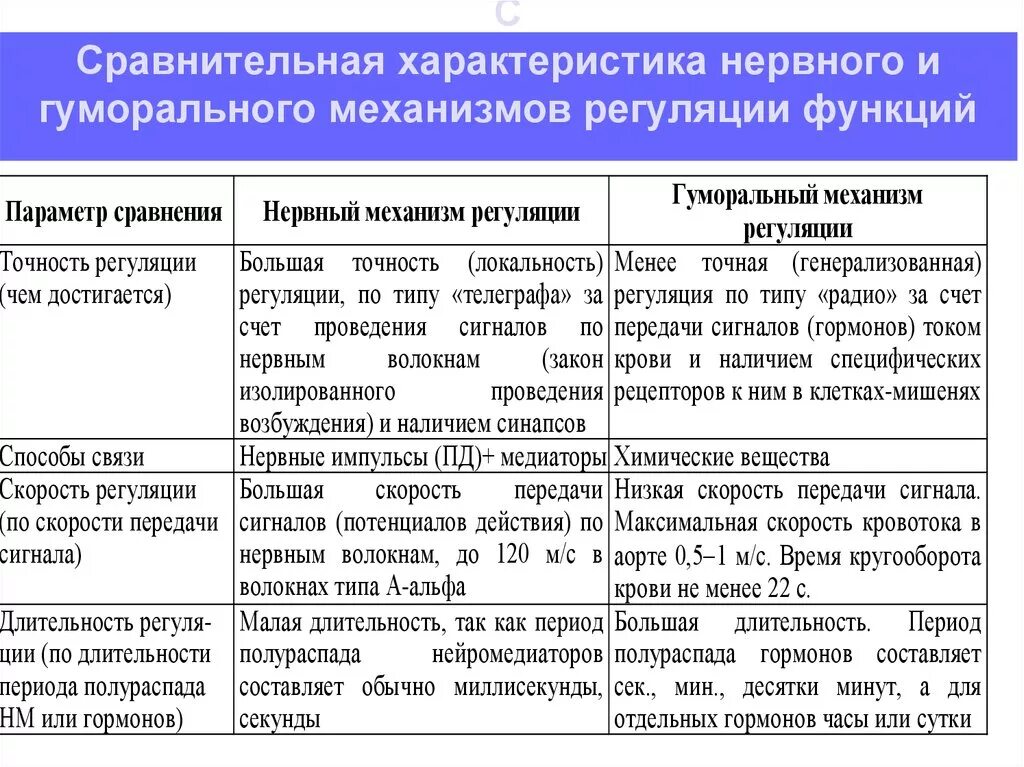 С

Сравнительная характеристика нервного и гуморального механизмов регуляции функций

| Параметр сравнения | Нервный механизм регуляции | Гуморальный механизм регуляции |
|---|---|---|
| Точность регуляции (чем достигается) | Большая точность (локальность) регуляции, по типу «телеграфа» за счет проведения сигналов по нервным волокнам (закон изолированного проведения возбуждения) и наличием синапсов | Менее точная (генерализованная) регуляция по типу «радио» за счет передачи сигналов (гормонов) током крови и наличием специфических рецепторов к ним в клетках-мишенях |
| Способы связи | Нервные импульсы (ПД)+ медиаторы | Химические вещества |
| Скорость регуляции (по скорости передачи сигнала) | Большая скорость передачи сигналов (потенциалов действия) по нервным волокнам, до 120 м/с в волокнах типа А-альфа | Низкая скорость передачи сигнала. Максимальная скорость кровотока в аорте 0,5–1 м/с. Время кругооборота крови не менее 22 с. |
| Длительность регуляции (по длительности периода полураспада НМ или гормонов) | Малая длительность, так как период полураспада нейромедиаторов составляет обычно миллисекунды, секунды | Большая длительность. Период полураспада гормонов составляет сек., мин., десятки минут, а для отдельных гормонов часы или сутки |